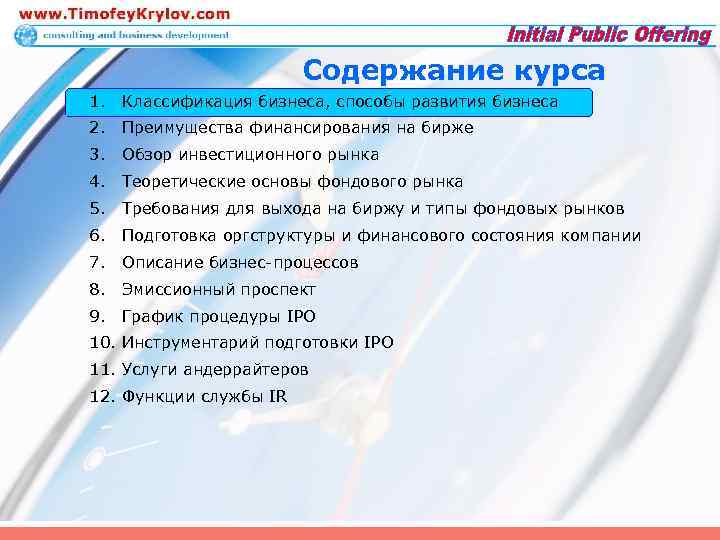 www.TimofeyKrylov.com
consulting and business development
Initial Public Offering

Содержание курса

1. Классификация бизнеса, способы развития бизнеса
2. Преимущества финансирования на бирже
3. Обзор инвестиционного рынка
4. Теоретические основы фондового рынка
5. Требования для выхода на биржу и типы фондовых рынков
6. Подготовка оргструктуры и финансового состояния компании
7. Описание бизнес-процессов
8. Эмиссионный проспект
9. График процедуры IPO
10. Инструментарий подготовки IPO
11. Услуги андеррайтеров
12. Функции службы IR